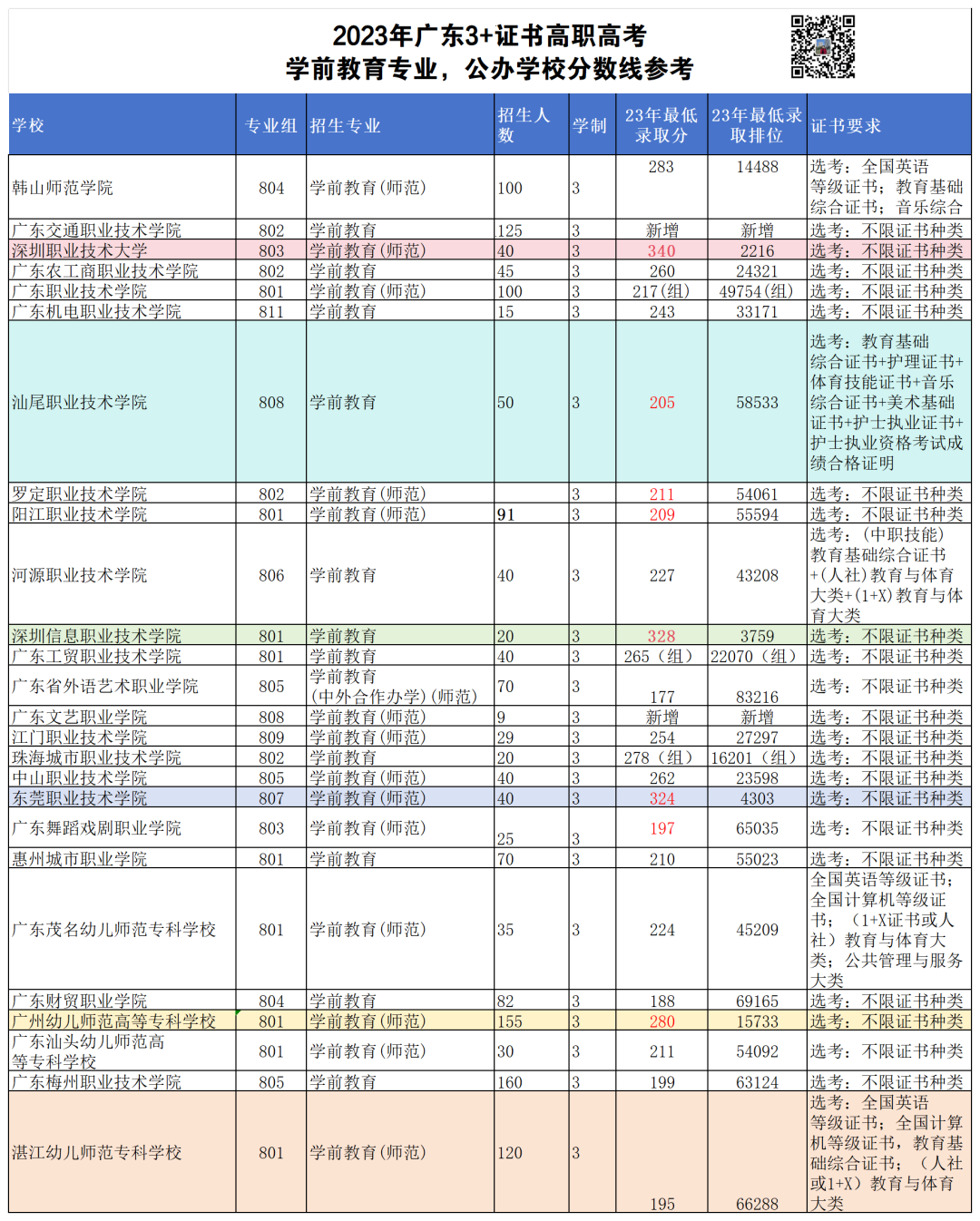 2023年广东3+证书高职高考
学前教育专业，公办学校分数线参考

| 学校 | 专业组 | 招生专业 | 招生人数 | 学制 | 23年最低录取分 | 23年最低录取排位 | 证书要求 |
|---|---|---|---|---|---|---|---|
| 韩山师范学院 | 804 | 学前教育(师范) | 100 | 3 | 283 | 14488 | 选考：全国英语等级证书；教育基础综合证书；音乐综合 |
| 广东交通职业技术学院 | 802 | 学前教育 | 125 | 3 | 新增 | 新增 | 选考：不限证书种类 |
| 深圳职业技术大学 | 803 | 学前教育(师范) | 40 | 3 | 340 | 2216 | 选考：不限证书种类 |
| 广东农工商职业技术学院 | 802 | 学前教育 | 45 | 3 | 260 | 24321 | 选考：不限证书种类 |
| 广东职业技术学院 | 801 | 学前教育(师范) | 100 | 3 | 217(组) | 49754(组) | 选考：不限证书种类 |
| 广东机电职业技术学院 | 811 | 学前教育 | 15 | 3 | 243 | 33171 | 选考：不限证书种类 |
| 汕尾职业技术学院 | 808 | 学前教育 | 50 | 3 | 205 | 58533 | 选考：教育基础综合证书+护理证书+体育技能证书+音乐综合证书+美术基础证书+护士执业证书+护士执业资格考试成绩合格证明 |
| 罗定职业技术学院 | 802 | 学前教育(师范) |  | 3 | 211 | 54061 | 选考：不限证书种类 |
| 阳江职业技术学院 | 801 | 学前教育(师范) | 91 | 3 | 209 | 55594 | 选考：不限证书种类 |
| 河源职业技术学院 | 806 | 学前教育 | 40 | 3 | 227 | 43208 | 选考：（中职技能）教育基础综合证书+(人社)教育与体育大类+(1+X)教育与体育大类 |
| 深圳信息职业技术学院 | 801 | 学前教育 | 20 | 3 | 328 | 3759 | 选考：不限证书种类 |
| 广东工贸职业技术学院 | 801 | 学前教育 | 40 | 3 | 265（组） | 22070（组） | 选考：不限证书种类 |
| 广东省外语艺术职业学院 | 805 | 学前教育(中外合作办学)(师范) | 70 | 3 | 177 | 83216 | 选考：不限证书种类 |
| 广东文艺职业学院 | 808 | 学前教育(师范) | 9 | 3 | 新增 | 新增 | 选考：不限证书种类 |
| 江门职业技术学院 | 809 | 学前教育(师范) | 29 | 3 | 254 | 27297 | 选考：不限证书种类 |
| 珠海城市职业技术学院 | 802 | 学前教育 | 20 | 3 | 278（组） | 16201（组） | 选考：不限证书种类 |
| 中山职业技术学院 | 805 | 学前教育(师范) | 40 | 3 | 262 | 23598 | 选考：不限证书种类 |
| 东莞职业技术学院 | 807 | 学前教育(师范) | 40 | 3 | 324 | 4303 | 选考：不限证书种类 |
| 广东舞蹈戏剧职业学院 | 803 | 学前教育(师范) | 25 | 3 | 197 | 65035 | 选考：不限证书种类 |
| 惠州城市职业学院 | 801 | 学前教育 | 70 | 3 | 210 | 55023 | 选考：不限证书种类 |
| 广东茂名幼儿师范专科学校 | 801 | 学前教育(师范) | 35 | 3 | 224 | 45209 | 全国英语等级证书；全国计算机等级证书；（1+X证书或人社）教育与体育大类；公共管理与服务大类 |
| 广东财贸职业学院 | 804 | 学前教育 | 82 | 3 | 188 | 69165 | 选考：不限证书种类 |
| 广州幼儿师范高等专科学校 | 801 | 学前教育(师范) | 155 | 3 | 280 | 15733 | 选考：不限证书种类 |
| 广东汕头幼儿师范高等专科学校 | 801 | 学前教育(师范) | 30 | 3 | 211 | 54092 | 选考：不限证书种类 |
| 广东梅州职业技术学院 | 805 | 学前教育 | 160 | 3 | 199 | 63124 | 选考：不限证书种类 |
| 湛江幼儿师范专科学校 | 801 | 学前教育(师范) | 120 | 3 | 195 | 66288 | 选考：全国英语等级证书；全国计算机等级证书，教育基础综合证书；（人社或1+X）教育与体育大类 |